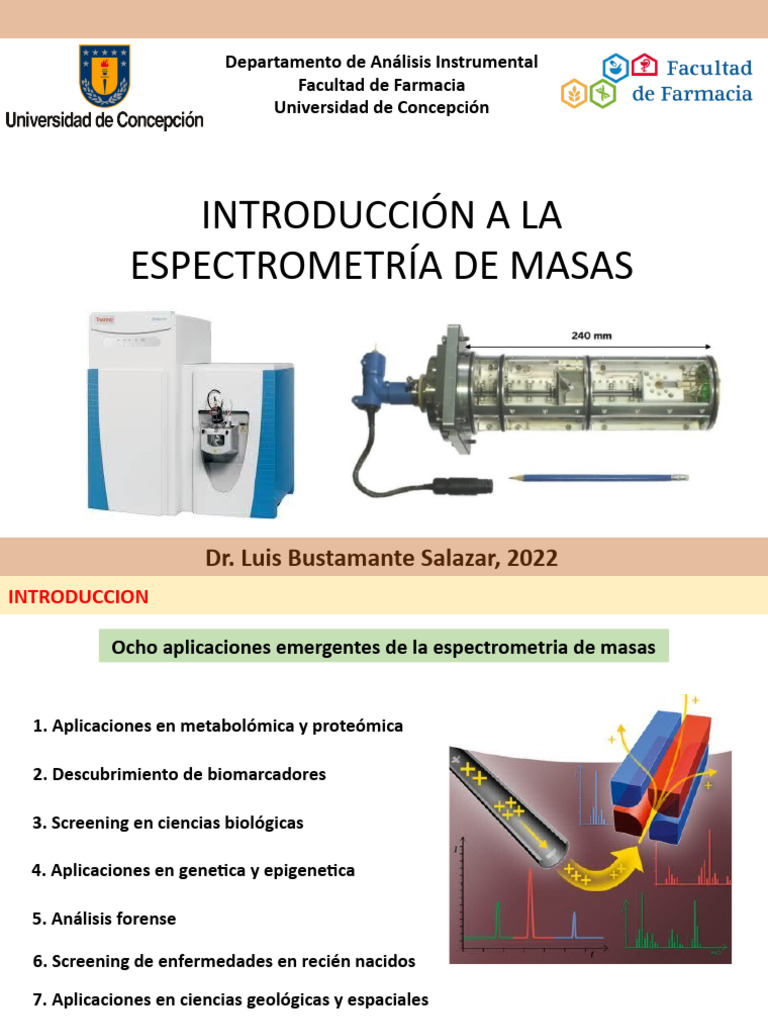 Universidad de Concepción

Departamento de Análisis Instrumental
Facultad de Farmacia
Universidad de Concepción

Facultad de Farmacia

INTRODUCCIÓN A LA ESPECTROMETRÍA DE MASAS

240 mm

Dr. Luis Bustamante Salazar, 2022

INTRODUCCION

Ocho aplicaciones emergentes de la espectrometria de masas

1. Aplicaciones en metabolómica y proteómica

2. Descubrimiento de biomarcadores

3. Screening en ciencias biológicas

4. Aplicaciones en genetica y epigenetica

5. Análisis forense

6. Screening de enfermedades en recién nacidos

7. Aplicaciones en ciencias geológicas y espaciales